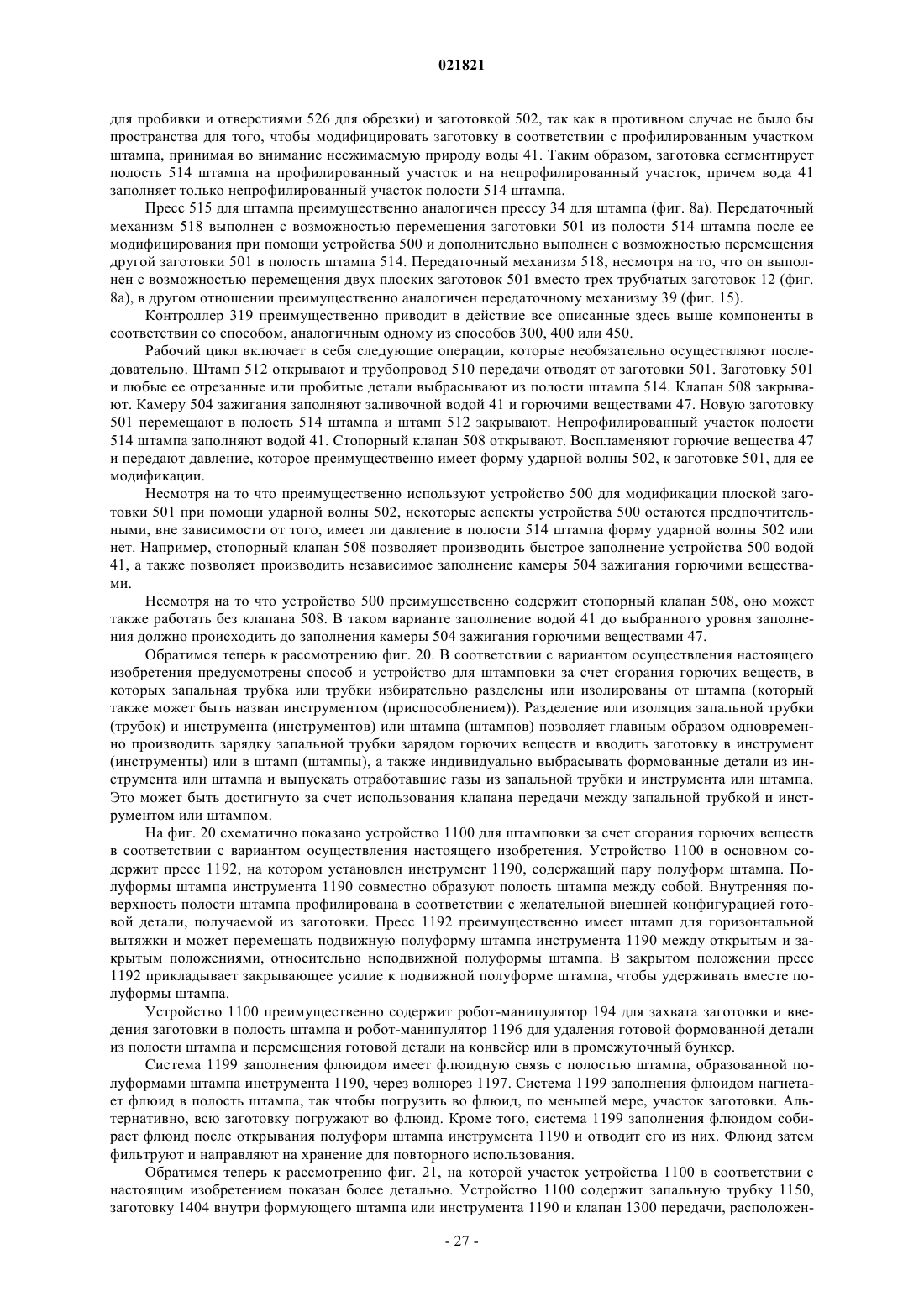 021821

для пробивки и отверстиями 526 для обрезки) и заготовкой 502, так как в противном случае не было бы пространства для того, чтобы модифицировать заготовку в соответствии с профилированным участком штампа, принимая во внимание несжимаемую природу воды 41. Таким образом, заготовка сегментирует полость 514 штампа на профилированный участок и на непрофилированный участок, причем вода 41 заполняет только непрофилированный участок полости 514 штампа.

Пресс 515 для штампа преимущественно аналогичен прессу 34 для штампа (фиг. 8а). Передаточный механизм 518 выполнен с возможностью перемещения заготовки 501 из полости 514 штампа после ее модифицирования при помощи устройства 500 и дополнительно выполнен с возможностью перемещения другой заготовки 501 в полость штампа 514. Передаточный механизм 518, несмотря на то, что он выполнен с возможностью перемещения двух плоских заготовок 501 вместо трех трубчатых заготовок 12 (фиг. 8а), в другом отношении преимущественно аналогичен передаточному механизму 39 (фиг. 15).

Контроллер 319 преимущественно приводит в действие все описанные здесь выше компоненты в соответствии со способом, аналогичным одному из способов 300, 400 или 450.

Рабочий цикл включает в себя следующие операции, которые необязательно осуществляют последовательно. Штамп 512 открывают и трубопровод 510 передачи отводят от заготовки 501. Заготовку 501 и любые ее отрезанные или пробитые детали выбрасывают из полости штампа 514. Клапан 508 закрывают. Камеру 504 зажигания заполняют заливочной водой 41 и горючими веществами 47. Новую заготовку 501 перемещают в полость 514 штампа и штамп 512 закрывают. Непрофилированный участок полости 514 штампа заполняют водой 41. Стопорный клапан 508 открывают. Воспламеняют горючие вещества 47 и передают давление, которое преимущественно имеет форму ударной волны 502, к заготовке 501, для ее модификации.

Несмотря на то что преимущественно используют устройство 500 для модификации плоской заготовки 501 при помощи ударной волны 502, некоторые аспекты устройства 500 остаются предпочтительными, вне зависимости от того, имеет ли давление в полости 514 штампа форму ударной волны 502 или нет. Например, стопорный клапан 508 позволяет производить быстрое заполнение устройства 500 водой 41, а также позволяет производить независимое заполнение камеры 504 зажигания горючими веществами.

Несмотря на то что устройство 500 преимущественно содержит стопорный клапан 508, оно может также работать без клапана 508. В таком варианте заполнение водой 41 до выбранного уровня заполнения должно происходить до заполнения камеры 504 зажигания горючими веществами 47.

Обратимся теперь к рассмотрению фиг. 20. В соответствии с вариантом осуществления настоящего изобретения предусмотрены способ и устройство для штамповки за счет сгорания горючих веществ, в которых запальная трубка или трубки избирательно разделены или изолированы от штампа (который также может быть назван инструментом (приспособлением)). Разделение или изоляция запальной трубки (трубок) и инструмента (инструментов) или штампа (штампов) позволяет главным образом одновременно производить зарядку запальной трубки зарядом горючих веществ и вводить заготовку в инструмент (инструменты) или в штамп (штампы), а также индивидуально выбрасывать формованные детали из инструмента или штампа и выпускать отработавшие газы из запальной трубки и инструмента или штампа. Это может быть достигнуто за счет использования клапана передачи между запальной трубкой и инструментом или штампом.

На фиг. 20 схематично показано устройство 1100 для штамповки за счет сгорания горючих веществ в соответствии с вариантом осуществления настоящего изобретения. Устройство 1100 в основном содержит пресс 1192, на котором установлен инструмент 1190, содержащий пару полуформ штампа. Полуформы штампа инструмента 1190 совместно образуют полость штампа между собой. Внутренняя поверхность полости штампа профилирована в соответствии с желательной внешней конфигурацией готовой детали, получаемой из заготовки. Пресс 1192 преимущественно имеет штамп для горизонтальной вытяжки и может перемещать подвижную полуформу штампа инструмента 1190 между открытым и закрытым положениями, относительно неподвижной полуформы штампа. В закрытом положении пресс 1192 прикладывает закрывающее усилие к подвижной полуформе штампа, чтобы удерживать вместе полуформы штампа.

Устройство 1100 преимущественно содержит робот-манипулятор 194 для захвата заготовки и введения заготовки в полость штампа и робот-манипулятор 1196 для удаления готовой формованной детали из полости штампа и перемещения готовой детали на конвейер или в промежуточный бункер.

Система 1199 заполнения флюидом имеет флюидную связь с полостью штампа, образованной полуформами штампа инструмента 1190, через волнорез 1197. Система 1199 заполнения флюидом нагнетает флюид в полость штампа, так чтобы погрузить во флюид, по меньшей мере, участок заготовки. Альтернативно, всю заготовку погружают во флюид. Кроме того, система 1199 заполнения флюидом собирает флюид после открывания полуформ штампа инструмента 1190 и отводит его из них. Флюид затем фильтруют и направляют на хранение для повторного использования.

Обратимся теперь к рассмотрению фиг. 21, на которой участок устройства 1100 в соответствии с настоящим изобретением показан более детально. Устройство 1100 содержит запальную трубку 1150, заготовку 1404 внутри формующего штампа или инструмента 1190 и клапан 1300 передачи, расположен-

- 27 -